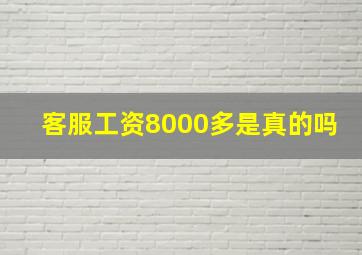 客服工资8000多是真的吗